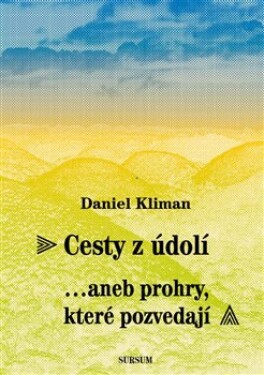 Daniel Kliman

Cesty z údolí

…aneb prohry, které pozvedají

SURSUM